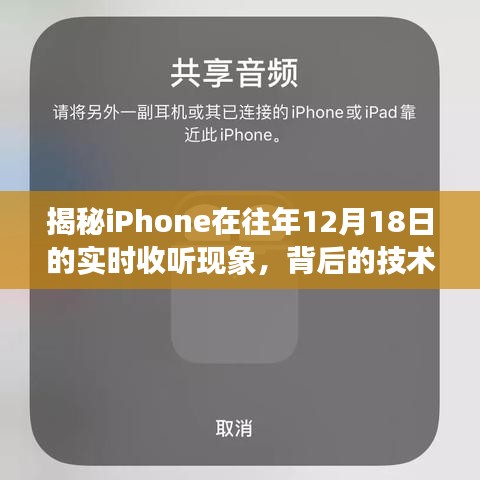 共享音频

请将另外一副耳机或其已连接的 iPhone 或 iPad 靠近此 iPhone。

揭秘iPhone在往年12月18日的实时收听现象，背后的技术

取消